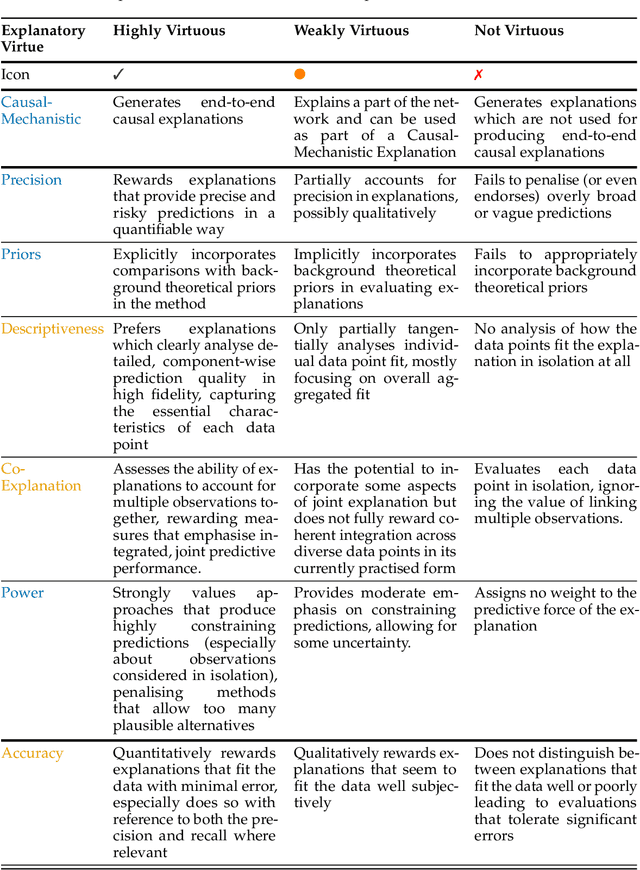 | Explanatory Virtue | Highly Virtuous | Weakly Virtuous | Not Virtuous |
|---|---|---|---|
| Icon | ✓ | ● | ✗ |
| Causal-Mechanistic | Generates end-to-end causal explanations | Explains a part of the network and can be used as part of a Causal-Mechanistic Explanation | Generates explanations which are not used for producing end-to-end causal explanations |
| Precision | Rewards explanations that provide precise and risky predictions in a quantifiable way | Partially accounts for precision in explanations, possibly qualitatively | Fails to penalise (or even endorses) overly broad or vague predictions |
| Priors | Explicitly incorporates comparisons with background theoretical priors in the method | Implicitly incorporates background theoretical priors in evaluating explanations | Fails to appropriately incorporate background theoretical priors |
| Descriptiveness | Prefers explanations which clearly analyse detailed, component-wise prediction quality in high fidelity, capturing the essential characteristics of each data point | Only partially tangentially analyses individual data point fit, mostly focusing on overall aggregated fit | No analysis of how the data points fit the explanation in isolation at all |
| Co-Explanation | Assesses the ability of explanations to account for multiple observations together, rewarding measures that emphasise integrated, joint predictive performance. | Has the potential to incorporate some aspects of joint explanation but does not fully reward coherent integration across diverse data points in its currently practised form | Evaluates each data point in isolation, ignoring the value of linking multiple observations. |
| Power | Strongly values approaches that produce highly constraining predictions (especially about observations considered in isolation), penalising methods that allow too many plausible alternatives | Provides moderate emphasis on constraining predictions, allowing for some uncertainty. | Assigns no weight to the predictive force of the explanation |
| Accuracy | Quantitatively rewards explanations that fit the data with minimal error, especially does so with reference to both the precision and recall where relevant | Qualitatively rewards explanations that seem to fit the data well subjectively | Does not distinguish between explanations that fit the data well or poorly leading to evaluations that tolerate significant errors |